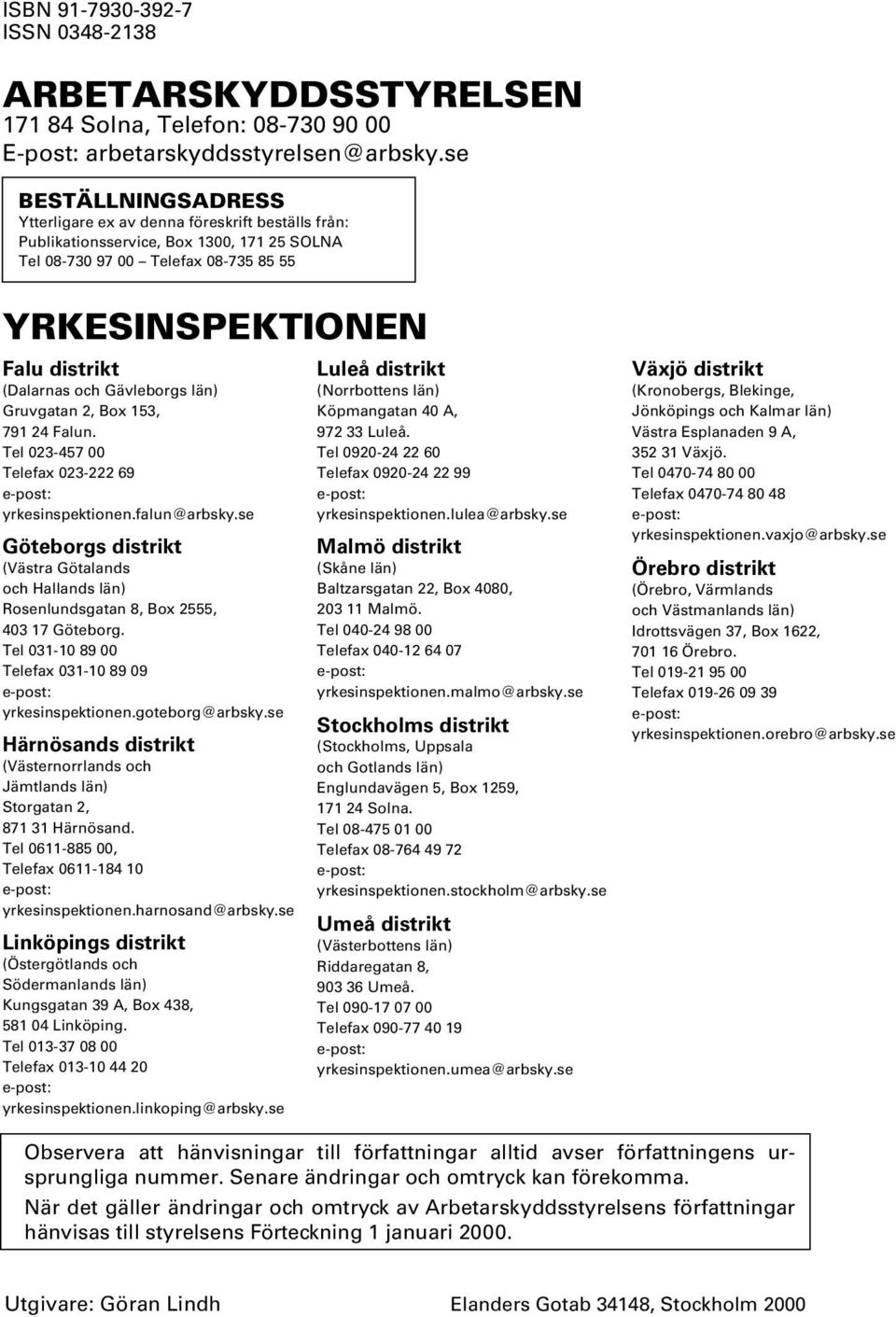 ISBN 91-7930-392-7
ISSN 0348-2138

ARBETARSKYDDSSTYRELSEN
171 84 Solna, Telefon: 08-730 90 00
E-post: arbetarskyddsstyrelsen@arbsky.se

BESTÄLLNINGSADRESS
Ytterligare ex av denna föreskrift beställs från:
Publikationsservice, Box 1300, 171 25 SOLNA
Tel 08-730 97 00 – Telefax 08-735 85 55

YRKESINSPEKTIONEN

Falu distrikt
(Dalarnas och Gävleborgs län)
Gruvgatan 2, Box 153,
791 24 Falun.
Tel 023-457 00
Telefax 023-222 69
e-post:
yrkesinspektionen.falun@arbsky.se

Göteborgs distrikt
(Västra Götalands och Hallands län)
Rosenlundsgatan 8, Box 2555,
403 17 Göteborg.
Tel 031-10 89 00
Telefax 031-10 89 09
e-post:
yrkesinspektionen.goteborg@arbsky.se

Härnösands distrikt
(Västernorrlands och Jämtlands län)
Storgatan 2,
871 31 Härnösand.
Tel 0611-885 00,
Telefax 0611-184 10
e-post:
yrkesinspektionen.harnosand@arbsky.se

Linköpings distrikt
(Östergötlands och Södermanlands län)
Kungsgatan 39 A, Box 438,
581 04 Linköping.
Tel 013-37 08 00
Telefax 013-10 44 20
e-post:
yrkesinspektionen.linkoping@arbsky.se

Luleå distrikt
(Norrbottens län)
Köpmangatan 40 A,
972 33 Luleå.
Tel 0920-24 22 60
Telefax 0920-24 22 99
e-post:
yrkesinspektionen.lulea@arbsky.se

Malmö distrikt
(Skåne län)
Baltzarsgatan 22, Box 4080,
203 11 Malmö.
Tel 040-24 98 00
Telefax 040-12 64 07
e-post:
yrkesinspektionen.malmo@arbsky.se

Stockholms distrikt
(Stockholms, Uppsala och Gotlands län)
Englundavägen 5, Box 1259,
171 24 Solna.
Tel 08-475 01 00
Telefax 08-764 49 72
e-post:
yrkesinspektionen.stockholm@arbsky.se

Umeå distrikt
(Västerbottens län)
Riddaregatan 8,
903 36 Umeå.
Tel 090-17 07 00
Telefax 090-77 40 19
e-post:
yrkesinspektionen.umea@arbsky.se

Växjö distrikt
(Kronobergs, Blekinge, Jönköpings och Kalmar län)
Västra Esplanaden 9 A,
352 31 Växjö.
Tel 0470-74 80 00
Telefax 0470-74 80 48
e-post:
yrkesinspektionen.vaxjo@arbsky.se

Örebro distrikt
(Örebro, Värmlands och Västmanlands län)
Idrottsvägen 37, Box 1622,
701 16 Örebro.
Tel 019-21 95 00
Telefax 019-26 09 39
e-post:
yrkesinspektionen.orebro@arbsky.se

Observera att hänvisningar till författningar alltid avser författningens ursprungliga nummer. Senare ändringar och omtryck kan förekomma.
När det gäller ändringar och omtryck av Arbetarskyddsstyrelsens författningar hänvisas till styrelsens Förteckning 1 januari 2000.

Utgivare: Göran Lindh
Elanders Gotab 34148, Stockholm 2000